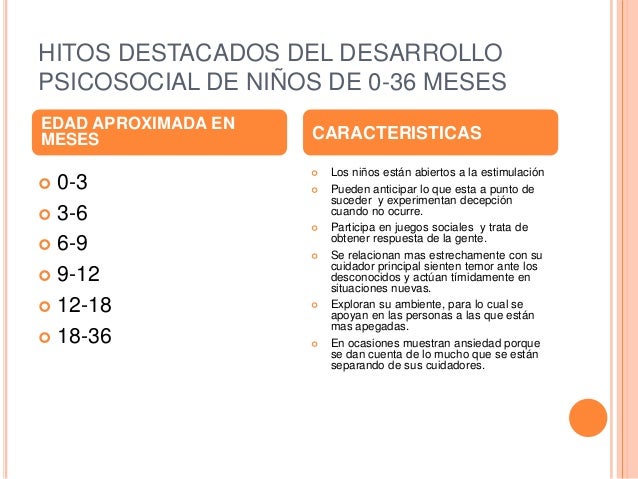 HITOS DESTACADOS DEL DESARROLLO PSICOSOCIAL DE NIÑOS DE 0-36 MESES

EDAD APROXIMADA EN MESES

0-3
3-6
6-9
9-12
12-18
18-36

CARACTERISTICAS

Los niños están abiertos a la estimulación

Pueden anticipar lo que esta a punto de suceder y experimentan decepción cuando no ocurre.

Participa en juegos sociales y trata de obtener respuesta de la gente.

Se relacionan mas estrechamente con su cuidador principal sienten temor ante los desconocidos y actúan tímidamente en situaciones nuevas.

Exploran su ambiente, para lo cual se apoyan en las personas a las que están mas apegadas.

En ocasiones muestran ansiedad porque se dan cuenta de lo mucho que se están separando de sus cuidadores.